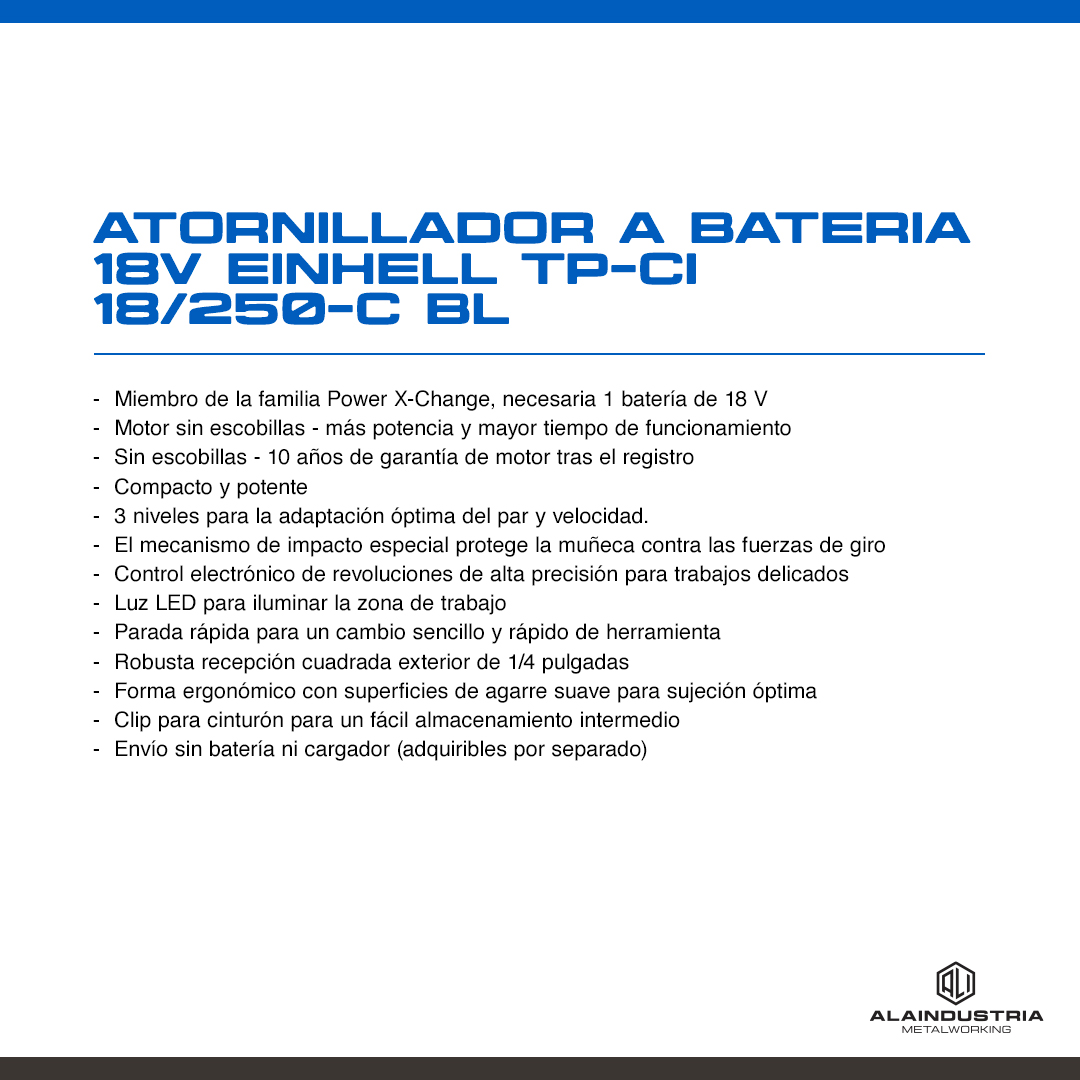 ATORNILLADOR A BATERIA 18V EINHELL TP-CI 18/250-C BL

- Miembro de la familia Power X-Change, necesaria 1 batería de 18 V
- Motor sin escobillas - más potencia y mayor tiempo de funcionamiento
- Sin escobillas - 10 años de garantía de motor tras el registro
- Compacto y potente
- 3 niveles para la adaptación óptima del par y velocidad.
- El mecanismo de impacto especial protege la muñeca contra las fuerzas de giro
- Control electrónico de revoluciones de alta precisión para trabajos delicados
- Luz LED para iluminar la zona de trabajo
- Parada rápida para un cambio sencillo y rápido de herramienta
- Robusta recepción cuadrada exterior de 1/4 pulgadas
- Forma ergonómico con superficies de agarre suave para sujeción óptima
- Clip para cinturón para un fácil almacenamiento intermedio
- Envío sin batería ni cargador (adquiribles por separado)

ALI
ALAINDUSTRIA
METALWORKING